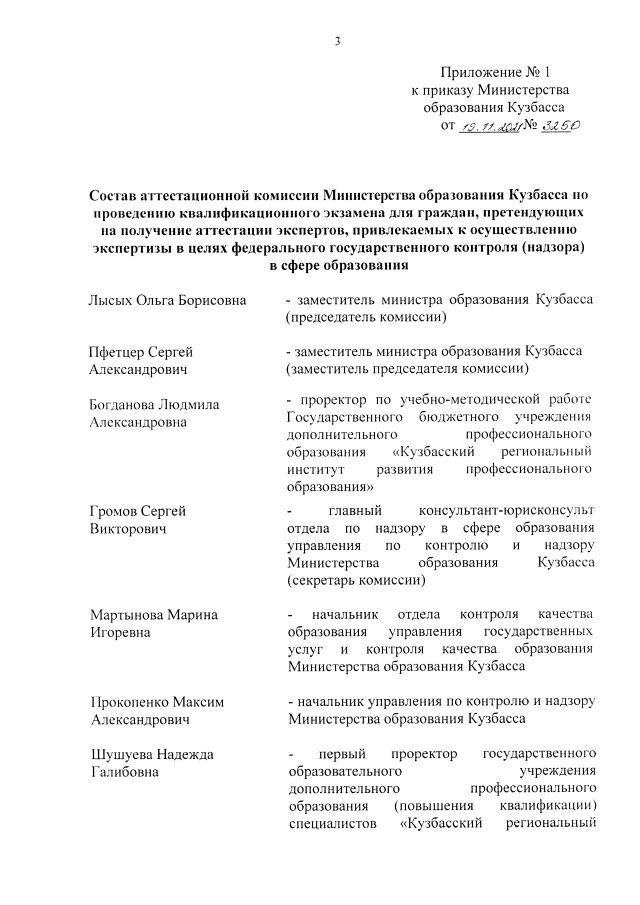 3

Приложение № 1
к приказу Министерства
образования Кузбасса
от 19.11.2021 № 3250

Состав аттестационной комиссии Министерства образования Кузбасса по проведению квалификационного экзамена для граждан, претендующих на получение аттестации экспертов, привлекаемых к осуществлению экспертизы в целях федерального государственного контроля (надзора) в сфере образования

| | |
|---|---|
| Лысых Ольга Борисовна | - заместитель министра образования Кузбасса (председатель комиссии) |
| Пфетцер Сергей Александрович | - заместитель министра образования Кузбасса (заместитель председателя комиссии) |
| Богданова Людмила Александровна | - проректор по учебно-методической работе Государственного бюджетного учреждения дополнительного профессионального образования «Кузбасский региональный институт развития профессионального образования» |
| Громов Сергей Викторович | - главный консультант-юрисконсульт отдела по надзору в сфере образования управления по контролю и надзору Министерства образования Кузбасса (секретарь комиссии) |
| Мартынова Марина Игоревна | - начальник отдела контроля качества образования управления государственных услуг и контроля качества образования Министерства образования Кузбасса |
| Прокопенко Максим Александрович | - начальник управления по контролю и надзору Министерства образования Кузбасса |
| Шушуева Надежда Галибовна | - первый проректор государственного образовательного учреждения дополнительного профессионального образования (повышения квалификации) специалистов «Кузбасский региональный |